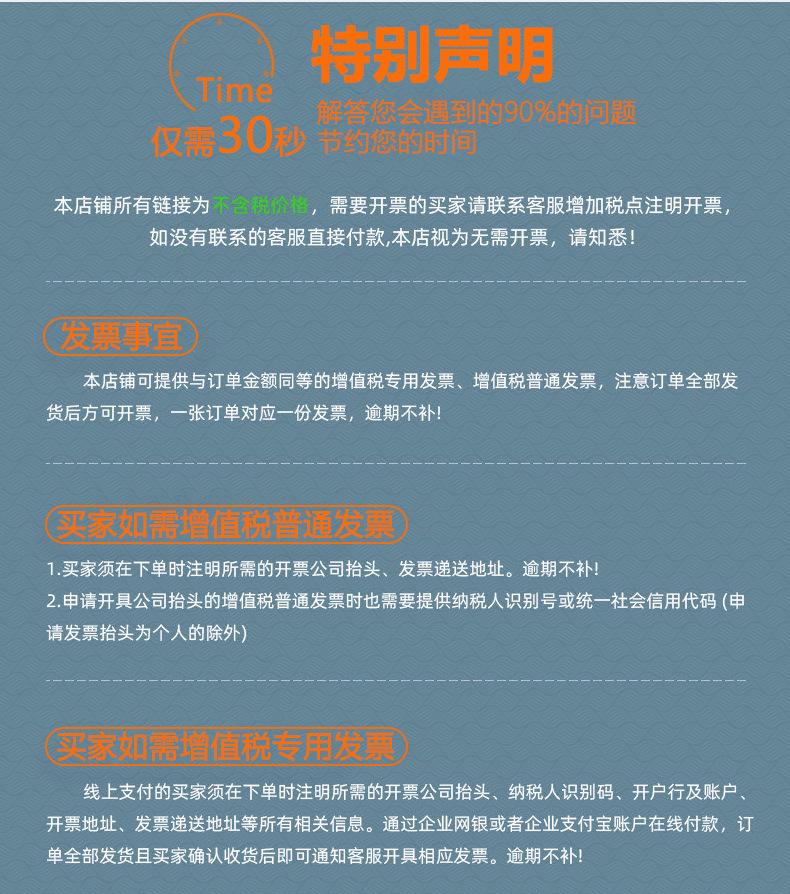 Time

仅需30秒

特别声明

解答您会遇到的90%的问题
节约您的时间

本店铺所有链接为不含税价格，需要开票的买家请联系客服增加税点注明开票，如没有联系的客服直接付款,本店视为无需开票，请知悉！

发票事宜

本店铺可提供与订单金额同等的增值税专用发票、增值税普通发票，注意订单全部发货后方可开票，一张订单对应一份发票，逾期不补!

买家如需增值税普通发票

1.买家须在下单时注明所需的开票公司抬头、发票递送地址。逾期不补!
2.申请开具公司抬头的增值税普通发票时也需要提供纳税人识别号或统一社会信用代码 (申请发票抬头为个人的除外)

买家如需增值税专用发票

线上支付的买家须在下单时注明所需的开票公司抬头、纳税人识别码、开户行及账户、开票地址、发票递送地址等所有相关信息。通过企业网银或者企业支付宝账户在线付款，订单全部发货且买家确认收货后即可通知客服开具相应发票。逾期不补!